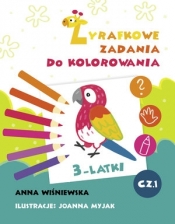 ŻYRAFKOWE ZADANIA DO KOLOROWANIA

?

3-LATKI

CZ.1

ANNA WIŚNIEWSKA

ILUSTRACJE: JOANNA MYJAK